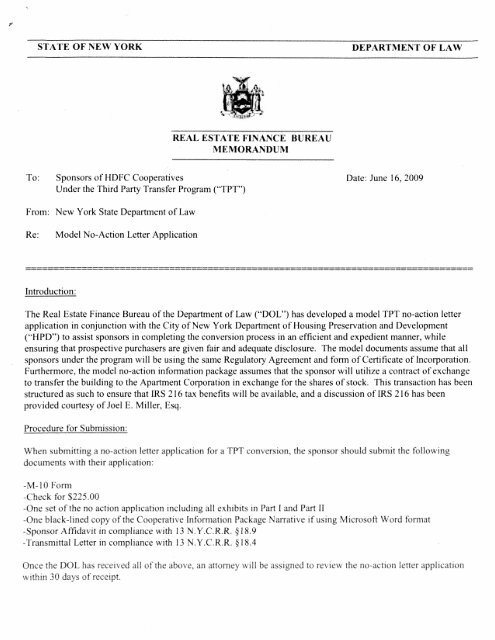 STATE OF NEW YORK DEPARTMENT OF LAW

REAL ESTATE FINANCE BUREAU
MEMORANDUM

To: Sponsors of HDFC Cooperatives
Under the Third Party Transfer Program ("TPT")

Date: June 16, 2009

From: New York State Department of Law

Re: Model No-Action Letter Application

Introduction:

The Real Estate Finance Bureau of the Department of Law ("DOL") has developed a model TPT no-action letter application in conjunction with the City of New York Department of Housing Preservation and Development ("HPD") to assist sponsors in completing the conversion process in an efficient and expedient manner, while ensuring that prospective purchasers are given fair and adequate disclosure. The model documents assume that all sponsors under the program will be using the same Regulatory Agreement and form of Certificate of Incorporation. Furthermore, the model no-action information package assumes that the sponsor will utilize a contract of exchange to transfer the building to the Apartment Corporation in exchange for the shares of stock. This transaction has been structured as such to ensure that IRS 216 tax benefits will be available, and a discussion of IRS 216 has been provided courtesy of Joel E. Miller, Esq.

Procedure for Submission:

When submitting a no-action letter application for a TPT conversion, the sponsor should submit the following documents with their application:

-M-10 Form
-Check for $225.00
-One set of the no action application including all exhibits in Part I and Part II
-One black-lined copy of the Cooperative Information Package Narrative if using Microsoft Word format
-Sponsor Affidavit in compliance with 13 N.Y.C.R.R. §18.9
-Transmittal Letter in compliance with 13 N.Y.C.R.R. §18.4

Once the DOL has received all of the above, an attorney will be assigned to review the no-action letter application within 30 days of receipt.